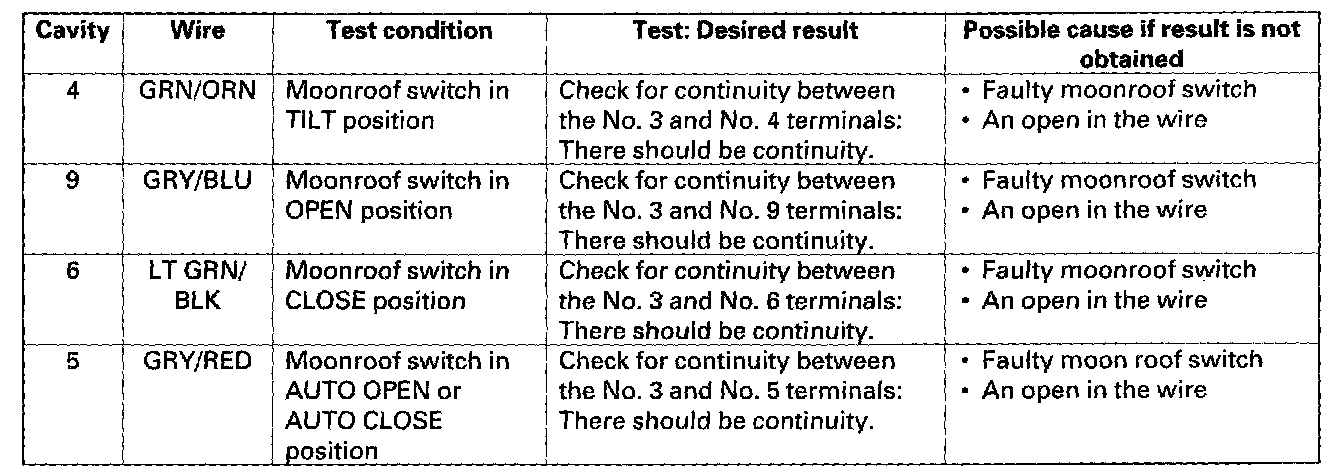 | Cavity | Wire | Test condition | Test: Desired result | Possible cause if result is not obtained |
|---|---|---|---|---|
| 4 | GRN/ORN | Moonroof switch in TILT position | Check for continuity between the No. 3 and No. 4 terminals: There should be continuity. | • Faulty moonroof switch • An open in the wire |
| 9 | GRY/BLU | Moonroof switch in OPEN position | Check for continuity between the No. 3 and No. 9 terminals: There should be continuity. | • Faulty moonroof switch • An open in the wire |
| 6 | LT GRN/ BLK | Moonroof switch in CLOSE position | Check for continuity between the No. 3 and No. 6 terminals: There should be continuity. | • Faulty moonroof switch • An open in the wire |
| 5 | GRY/RED | Moonroof switch in AUTO OPEN or AUTO CLOSE position | Check for continuity between the No. 3 and No. 5 terminals: There should be continuity. | • Faulty moon roof switch • An open in the wire |